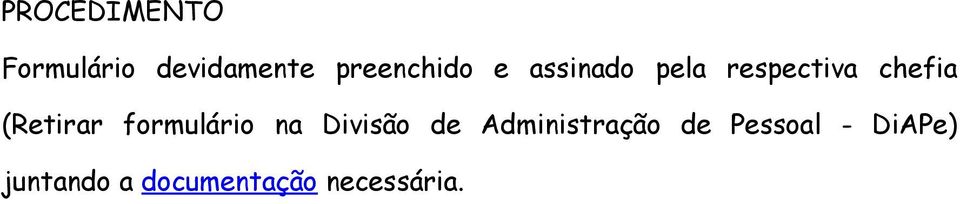 PROCEDIMENTO

Formulário devidamente preenchido e assinado pela respectiva chefia (Retirar formulário na Divisão de Administração de Pessoal - DiAPe) juntando a documentação necessária.